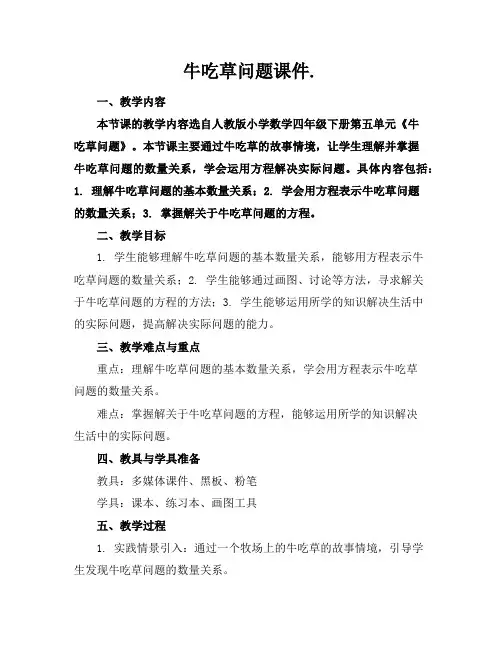 牛吃草问题课件.

一、教学内容

本节课的教学内容选自人教版小学数学四年级下册第五单元《牛吃草问题》。本节课主要通过牛吃草的故事情境，让学生理解并掌握牛吃草问题的数量关系，学会运用方程解决实际问题。具体内容包括：1. 理解牛吃草问题的基本数量关系；2. 学会用方程表示牛吃草问题的数量关系；3. 掌握解关于牛吃草问题的方程。

二、教学目标

1. 学生能够理解牛吃草问题的基本数量关系，能够用方程表示牛吃草问题的数量关系；2. 学生能够通过画图、讨论等方法，寻求解关于牛吃草问题的方程的方法；3. 学生能够运用所学的知识解决生活中的实际问题，提高解决实际问题的能力。

三、教学难点与重点

重点：理解牛吃草问题的基本数量关系，学会用方程表示牛吃草问题的数量关系。

难点：掌握解关于牛吃草问题的方程，能够运用所学的知识解决生活中的实际问题。

四、教具与学具准备

教具：多媒体课件、黑板、粉笔

学具：课本、练习本、画图工具

五、教学过程

1. 实践情景引入：通过一个牧场上的牛吃草的故事情境，引导学生发现牛吃草问题的数量关系。